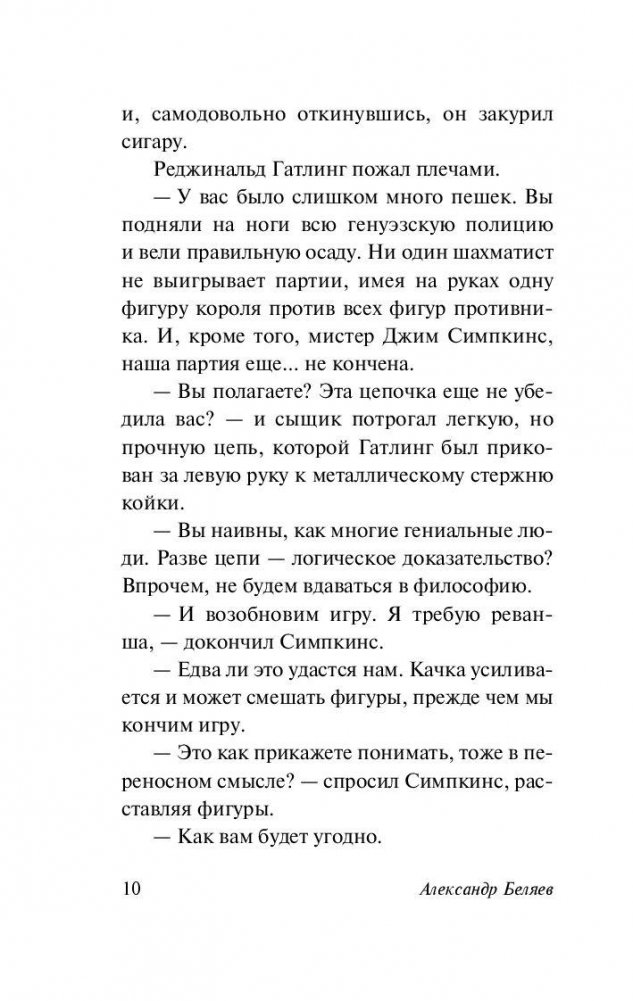 и, самодовольно откинувшись, он закурил сигару.

Реджинальд Гатлинг пожал плечами.

— У вас было слишком много пешек. Вы подняли на ноги всю генуэзскую полицию и вели правильную осаду. Ни один шахматист не выигрывает партии, имея на руках одну фигуру короля против всех фигур противника. И, кроме того, мистер Джим Симпкинс, наша партия еще... не кончена.

— Вы полагаете? Эта цепочка еще не убедила вас? — и сыщик потрогал легкую, но прочную цепь, которой Гатлинг был прикован за левую руку к металлическому стержню койки.

— Вы наивны, как многие гениальные люди. Разве цепи — логическое доказательство? Впрочем, не будем вдаваться в философию.

— И возобновим игру. Я требую реванша, — докончил Симпкинс.

— Едва ли это удастся нам. Качка усиливается и может смешать фигуры, прежде чем мы кончим игру.

— Это как прикажете понимать, тоже в переносном смысле? — спросил Симпкинс, расставляя фигуры.

— Как вам будет угодно.

10 Александр Беляев